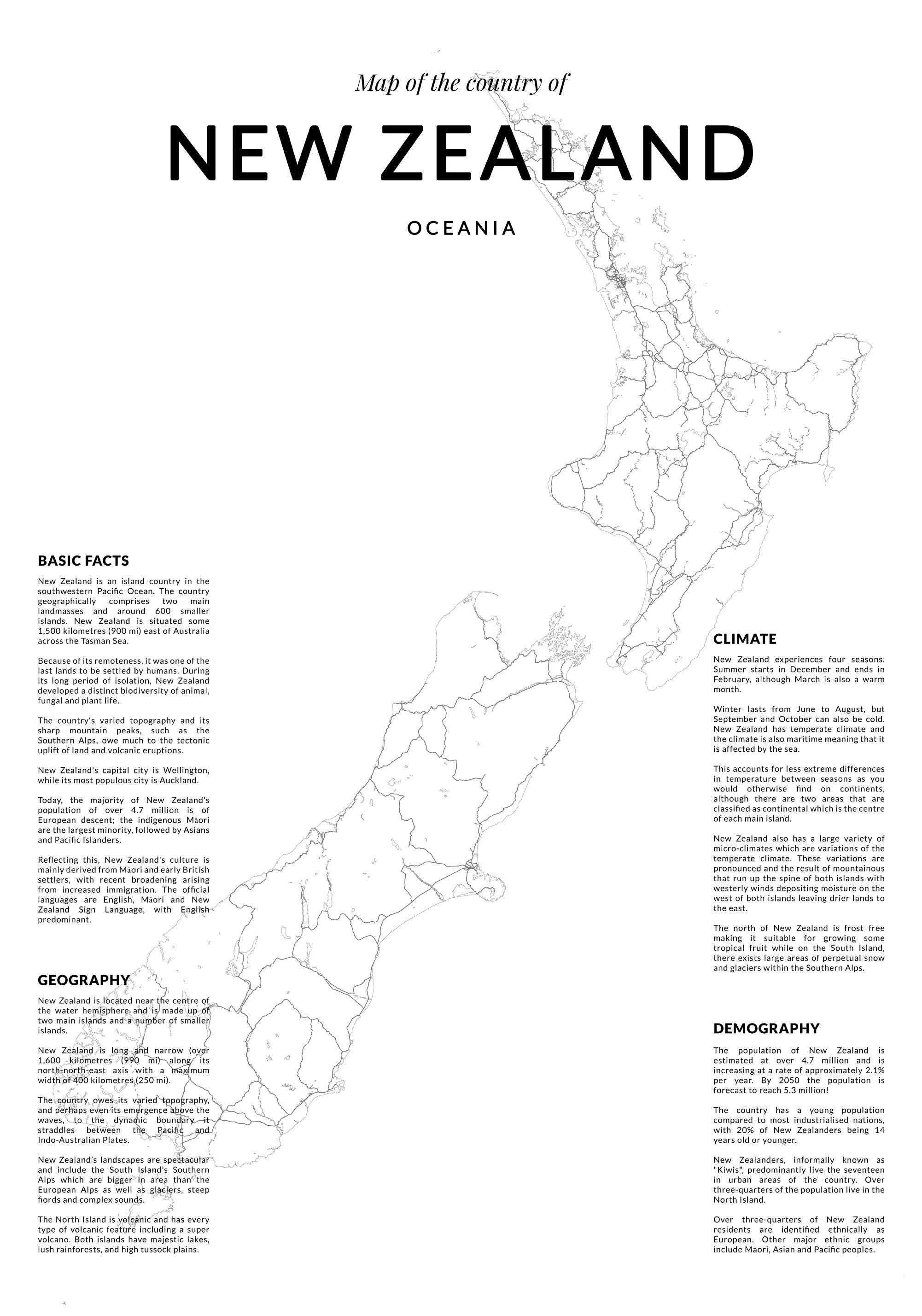 Map of the country of

NEW ZEALAND

OCEANIA

BASIC FACTS

New Zealand is an island country in the southwestern Pacific Ocean. The country geographically comprises two main landmasses and around 600 smaller islands. New Zealand is situated some 1,500 kilometres (900 mi) east of Australia across the Tasman Sea.

Because of its remoteness, it was one of the last lands to be settled by humans. During its long period of isolation, New Zealand developed a distinct biodiversity of animal, fungal and plant life.

The country's varied topography and its sharp mountain peaks, such as the Southern Alps, owe much to the tectonic uplift of land and volcanic eruptions.

New Zealand's capital city is Wellington, while its most populous city is Auckland.

Today, the majority of New Zealand's population of over 4.7 million is of European descent; the indigenous Māori are the largest minority, followed by Asians and Pacific Islanders.

Reflecting this, New Zealand's culture is mainly derived from Māori and early British settlers, with recent broadening arising from increased immigration. The official languages are English, Māori and New Zealand Sign Language, with English predominant.

GEOGRAPHY

New Zealand is located near the centre of the water hemisphere and is made up of two main islands and a number of smaller islands.

New Zealand is long and narrow (over 1,600 kilometres (990 mi) along its north-north-east axis with a maximum width of 400 kilometres (250 mi).

The country owes its varied topography, and perhaps even its emergence above the waves, to the dynamic boundary it straddles between the Pacific and Indo-Australian Plates.

New Zealand's landscapes are spectacular and include the South Island's Southern Alps which are bigger in area than the European Alps as well as glaciers, steep fiords and complex sounds.

The North Island is volcanic and has every type of volcanic feature including a super volcano. Both islands have majestic lakes, lush rainforests, and high tussock plains.

CLIMATE

New Zealand experiences four seasons. Summer starts in December and ends in February, although March is also a warm month.

Winter lasts from June to August, but September and October can also be cold. New Zealand has temperate climate and the climate is also maritime meaning that it is affected by the sea.

This accounts for less extreme differences in temperature between seasons as you would otherwise find on continents, although there are two areas that are classified as continental which is the centre of each main island.

New Zealand also has a large variety of micro-climates which are variations of the temperate climate. These variations are pronounced and the result of mountainous that run up the spine of both islands with westerly winds depositing moisture on the west of both islands leaving drier lands to the east.

The north of New Zealand is frost free making it suitable for growing some tropical fruit while on the South Island, there exists large areas of perpetual snow and glaciers within the Southern Alps.

DEMOGRAPHY

The population of New Zealand is estimated at over 4.7 million and is increasing at a rate of approximately 2.1% per year. By 2050 the population is forecast to reach 5.3 million!

The country has a young population compared to most industrialised nations, with 20% of New Zealanders being 14 years old or younger.

New Zealanders, informally known as "Kiwis", predominantly live the seventeen in urban areas of the country. Over three-quarters of the population live in the North Island.

Over three-quarters of New Zealand residents are identified ethnically as European. Other major ethnic groups include Maori, Asian and Pacific peoples.